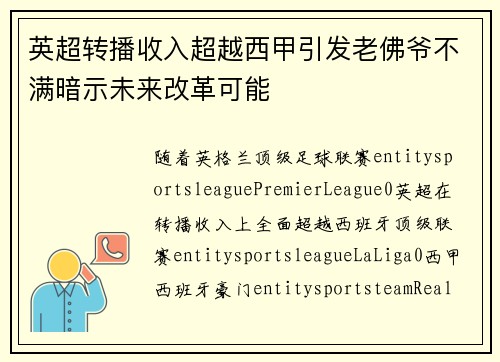 英超转播收入超越西甲引发老佛爷不满暗示未来改革可能

随着英格兰顶级足球联赛entitysportsleaguePremierLeague0英超在转播收入上全面超越西班牙顶级联赛entitysportsleagueLaLiga0西甲西班牙豪门entitysportsteamReal